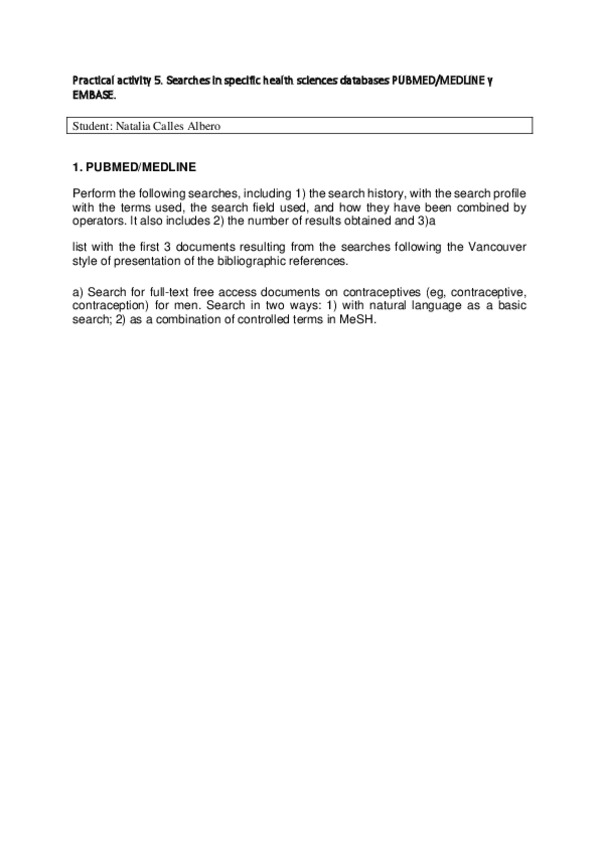 Practical activity 5. Searches in specific health sciences databases PUBMED/MEDLINE y EMBASE.

Student: Natalia Calles Albero

1. PUBMED/MEDLINE

Perform the following searches, including 1) the search history, with the search profile with the terms used, the search field used, and how they have been combined by operators. It also includes 2) the number of results obtained and 3)a

list with the first 3 documents resulting from the searches following the Vancouver style of presentation of the bibliographic references.

a) Search for full-text free access documents on contraceptives (eg, contraceptive, contraception) for men. Search in two ways: 1) with natural language as a basic search; 2) as a combination of controlled terms in MeSH.